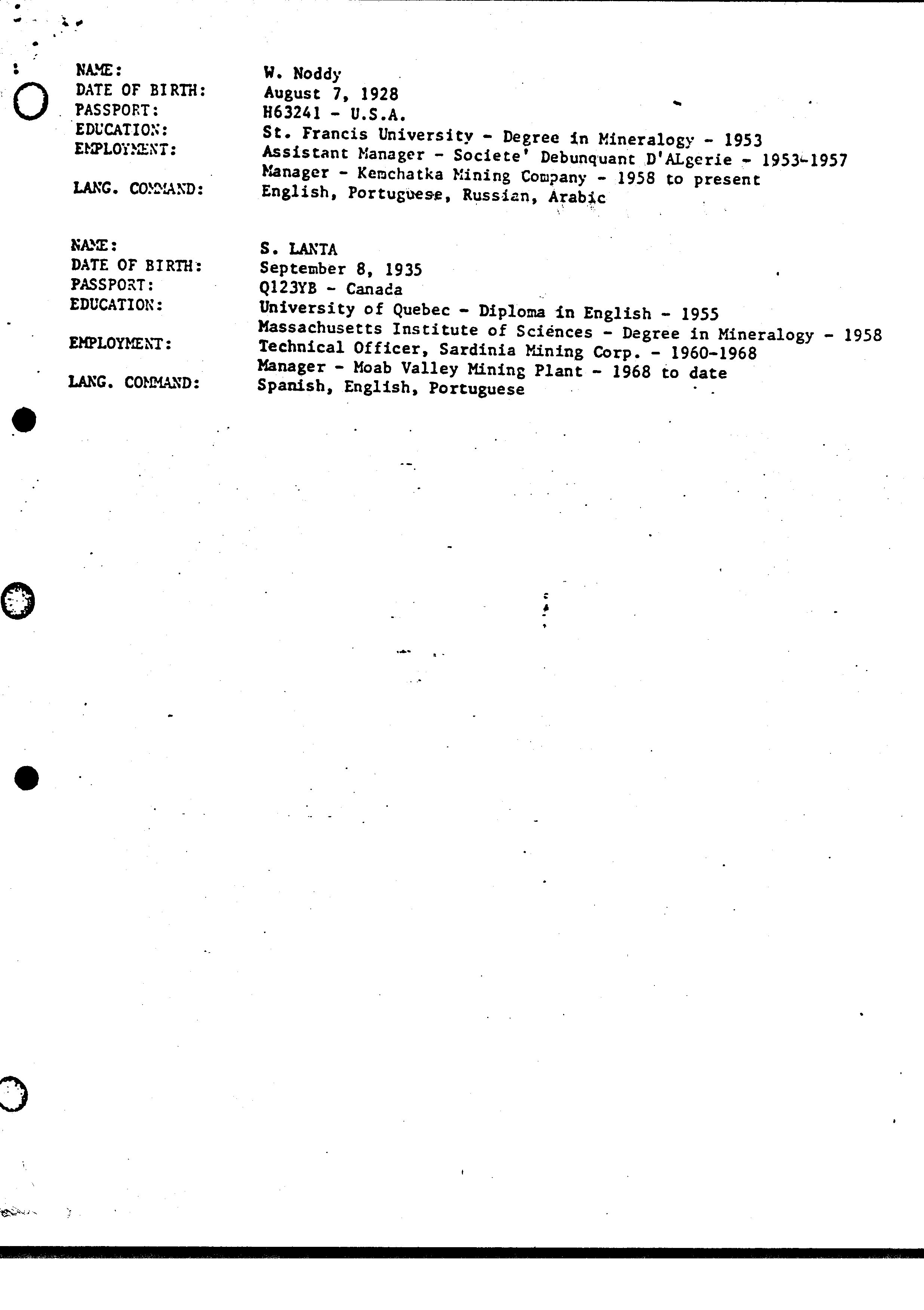 NAME: W. Noddy
DATE OF BIRTH: August 7, 1928
PASSPORT: H63241 - U.S.A.
EDUCATION: St. Francis University - Degree in Mineralogy - 1953
EMPLOYMENT: Assistant Manager - Societe' Debunquant D'ALgerie - 1953-1957
Manager - Kemchatka Mining Company - 1958 to present
LANG. COMMAND: English, Portuguese, Russian, Arabic

NAME: S. LANTA
DATE OF BIRTH: September 8, 1935
PASSPORT: Q123YB - Canada
EDUCATION: University of Quebec - Diploma in English - 1955
Massachusetts Institute of Sciences - Degree in Mineralogy - 1958
EMPLOYMENT: Technical Officer, Sardinia Mining Corp. - 1960-1968
Manager - Moab Valley Mining Plant - 1968 to date
LANG. COMMAND: Spanish, English, Portuguese